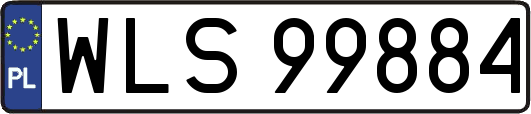 PL
WLS 99884